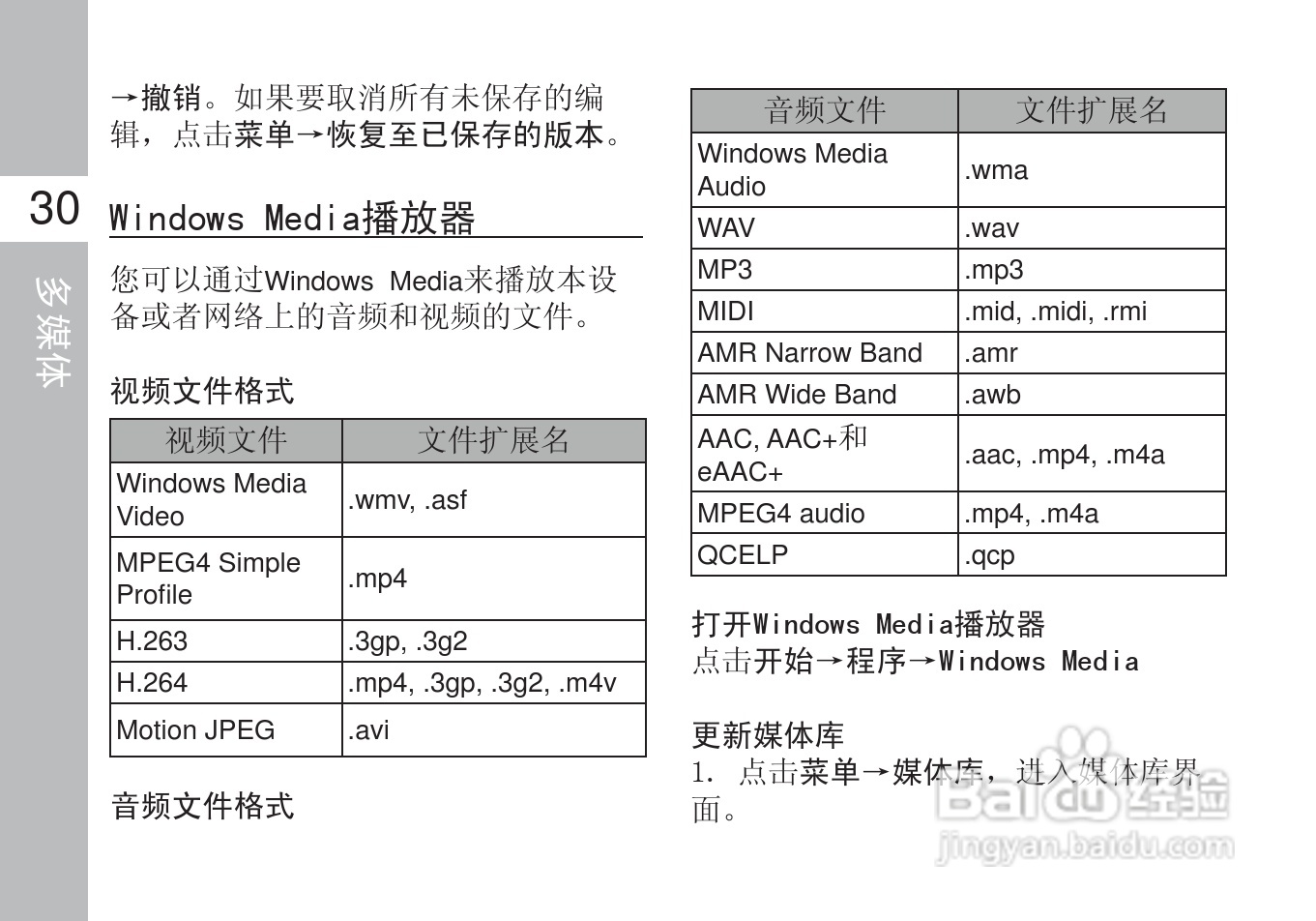 30

多媒体

→撤销。如果要取消所有未保存的编辑，点击菜单→恢复至已保存的版本。

Windows Media播放器

您可以通过Windows Media来播放本设备或者网络上的音频和视频的文件。

视频文件格式

| 视频文件 | 文件扩展名 |
|---|---|
| Windows Media Video | .wmv, .asf |
| MPEG4 Simple Profile | .mp4 |
| H.263 | .3gp, .3g2 |
| H.264 | .mp4, .3gp, .3g2, .m4v |
| Motion JPEG | .avi |

音频文件格式

| 音频文件 | 文件扩展名 |
|---|---|
| Windows Media Audio | .wma |
| WAV | .wav |
| MP3 | .mp3 |
| MIDI | .mid, .midi, .rmi |
| AMR Narrow Band | .amr |
| AMR Wide Band | .awb |
| AAC, AAC+和 eAAC+ | .aac, .mp4, .m4a |
| MPEG4 audio | .mp4, .m4a |
| QCELP | .qcp |

打开Windows Media播放器
点击开始→程序→Windows Media

更新媒体库
1. 点击菜单→媒体库，进入媒体库界面。

Baidu经验
jingyan.baidu.com